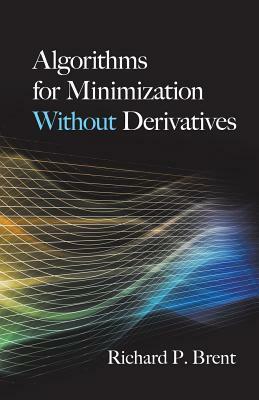 Algorithms for Minimization Without Derivatives

Richard P. Brent